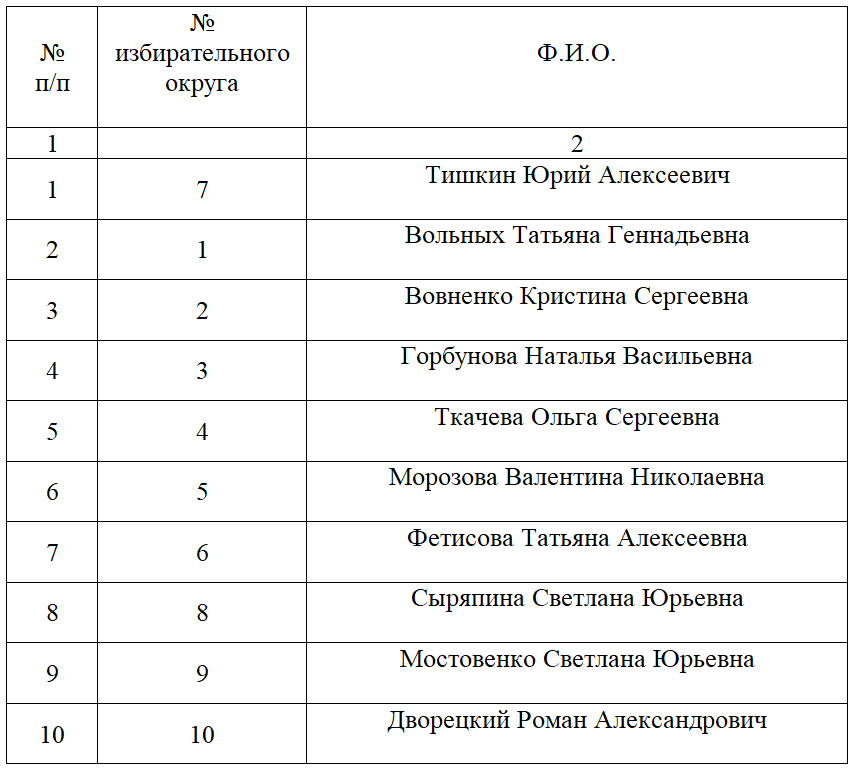 | № п/п | № избирательного округа | Ф.И.О. |
|---|---|---|
| 1 | | 2 |
| 1 | 7 | Тишкин Юрий Алексеевич |
| 2 | 1 | Вольных Татьяна Геннадьевна |
| 3 | 2 | Вовненко Кристина Сергеевна |
| 4 | 3 | Горбунова Наталья Васильевна |
| 5 | 4 | Ткачева Ольга Сергеевна |
| 6 | 5 | Морозова Валентина Николаевна |
| 7 | 6 | Фетисова Татьяна Алексеевна |
| 8 | 8 | Сыряпина Светлана Юрьевна |
| 9 | 9 | Мостовенко Светлана Юрьевна |
| 10 | 10 | Дворецкий Роман Александрович |